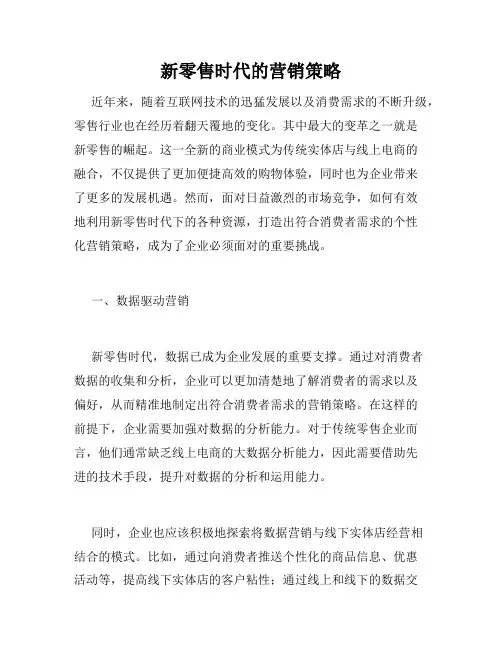 新零售时代的营销策略

近年来，随着互联网技术的迅猛发展以及消费需求的不断升级，零售行业也在经历着翻天覆地的变化。其中最大的变革之一就是新零售的崛起。这一全新的商业模式为传统实体店与线上电商的融合，不仅提供了更加便捷高效的购物体验，同时也为企业带来了更多的发展机遇。然而，面对日益激烈的市场竞争，如何有效地利用新零售时代下的各种资源，打造出符合消费者需求的个性化营销策略，成为了企业必须面对的重要挑战。

一、数据驱动营销

新零售时代，数据已成为企业发展的重要支撑。通过对消费者数据的收集和分析，企业可以更加清楚地了解消费者的需求以及偏好，从而精准地制定出符合消费者需求的营销策略。在这样的前提下，企业需要加强对数据的分析能力。对于传统零售企业而言，他们通常缺乏线上电商的大数据分析能力，因此需要借助先进的技术手段，提升对数据的分析和运用能力。

同时，企业也应该积极地探索将数据营销与线下实体店经营相结合的模式。比如，通过向消费者推送个性化的商品信息、优惠活动等，提高线下实体店的客户粘性；通过线上和线下的数据交